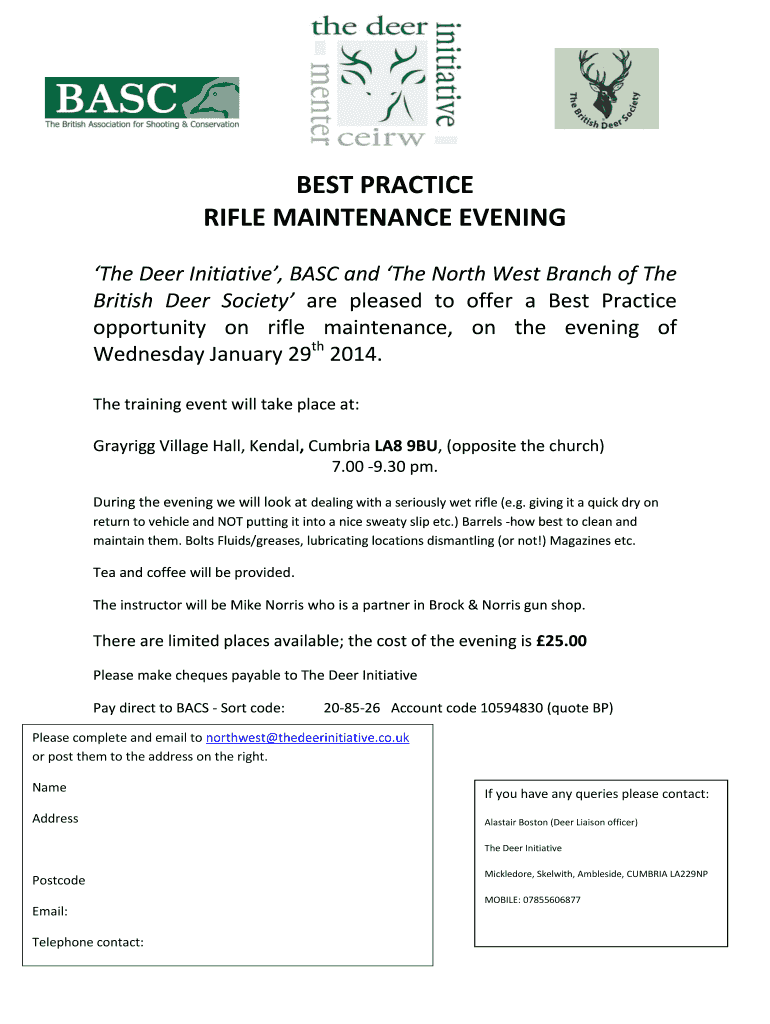 BASC
The British Association for Shooting & Conservation

the deer initiative
menter ceirw

The British Deer Society

BEST PRACTICE
RIFLE MAINTENANCE EVENING

'The Deer Initiative', BASC and 'The North West Branch of The British Deer Society' are pleased to offer a Best Practice opportunity on rifle maintenance, on the evening of Wednesday January 29$^{th}$ 2014.

The training event will take place at:

Grayrigg Village Hall, Kendal, Cumbria LA8 9BU, (opposite the church)
7.00 -9.30 pm.

During the evening we will look at dealing with a seriously wet rifle (e.g. giving it a quick dry on return to vehicle and NOT putting it into a nice sweaty slip etc.) Barrels -how best to clean and maintain them. Bolts Fluids/greases, lubricating locations dismantling (or not!) Magazines etc.

Tea and coffee will be provided.

The instructor will be Mike Norris who is a partner in Brock & Norris gun shop.

There are limited places available; the cost of the evening is £25.00

Please make cheques payable to The Deer Initiative

Pay direct to BACS - Sort code: 20-85-26 Account code 10594830 (quote BP)

Please complete and email to northwest@thedeerinitiative.co.uk or post them to the address on the right.

Name

Address

Postcode

Email:

Telephone contact:

If you have any queries please contact:

Alastair Boston (Deer Liaison officer)

The Deer Initiative

Mickledore, Skelwith, Ambleside, CUMBRIA LA229NP

MOBILE: 07855606877